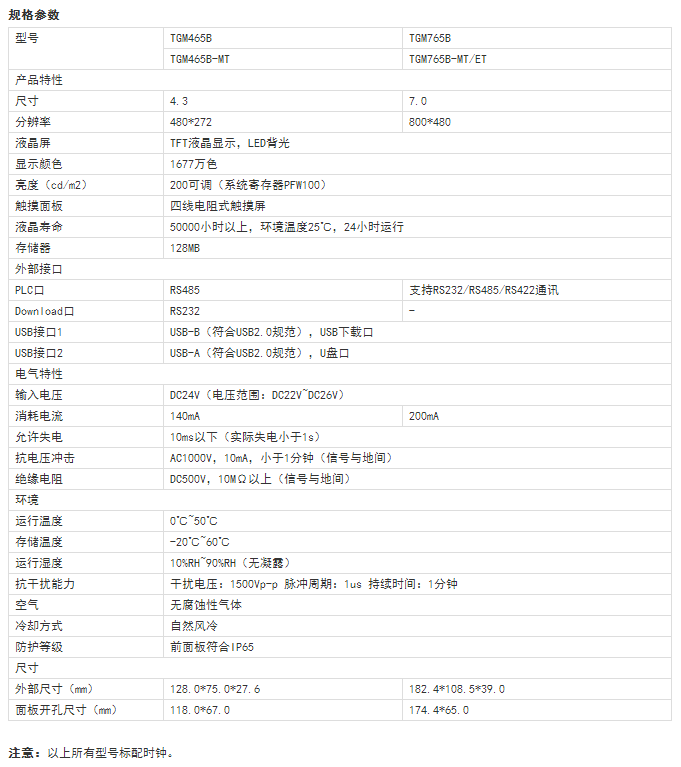 规格参数

| 型号 | TGM465B | TGM765B |
|---|---|---|
| | TGM465B-MT | TGM765B-MT/ET |
| 产品特性 | | |
| 尺寸 | 4.3 | 7.0 |
| 分辨率 | 480*272 | 800*480 |
| 液晶屏 | TFT液晶显示，LED背光 | |
| 显示颜色 | 1677万色 | |
| 亮度（cd/m2） | 200可调（系统寄存器PFW100） | |
| 触摸面板 | 四线电阻式触摸屏 | |
| 液晶寿命 | 50000小时以上，环境温度25°C，24小时运行 | |
| 存储器 | 128MB | |
| 外部接口 | | |
| PLC口 | RS485 | 支持RS232/RS485/RS422通讯 |
| Download口 | RS232 | - |
| USB接口1 | USB-B（符合USB2.0规范），USB下载口 | |
| USB接口2 | USB-A（符合USB2.0规范），U盘口 | |
| 电气特性 | | |
| 输入电压 | DC24V（电压范围：DC22V~DC26V） | |
| 消耗电流 | 140mA | 200mA |
| 允许失电 | 10ms以下（实际失电小于1s） | |
| 抗电压冲击 | AC1000V，10mA，小于1分钟（信号与地间） | |
| 绝缘电阻 | DC500V，10MΩ以上（信号与地间） | |
| 环境 | | |
| 运行温度 | 0°C~50°C | |
| 存储温度 | -20°C~60°C | |
| 运行湿度 | 10%RH~90%RH（无凝露） | |
| 抗干扰能力 | 干扰电压：1500Vp-p 脉冲周期：1us 持续时间：1分钟 | |
| 空气 | 无腐蚀性气体 | |
| 冷却方式 | 自然风冷 | |
| 防护等级 | 前面板符合IP65 | |
| 尺寸 | | |
| 外部尺寸（mm） | 128.0*75.0*27.6 | 182.4*108.5*39.0 |
| 面板开孔尺寸（mm） | 118.0*67.0 | 174.4*65.0 |

注意：以上所有型号标配时钟。